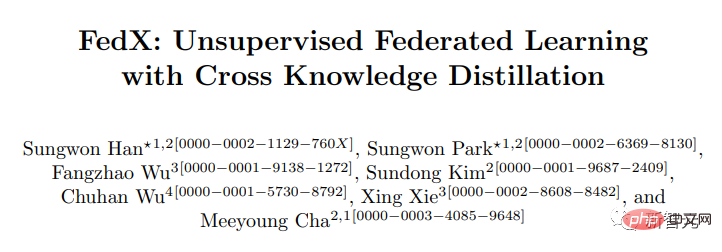 FedX: Unsupervised Federated Learning with Cross Knowledge Distillation

Sungwon Han$^{\star 1,2[0000-0002-1129-760X]}$, Sungwon Park$^{\star 1,2[0000-0002-6369-8130]}$, Fangzhao Wu$^{3[0000-0001-9138-1272]}$, Sundong Kim$^{2[0000-0001-9687-2409]}$, Chuhan Wu$^{4[0000-0001-5730-8792]}$, Xing Xie$^{3[0000-0002-8608-8482]}$, and Meeyoung Cha$^{2,1[0000-0003-4085-9648]}$

php 中文网